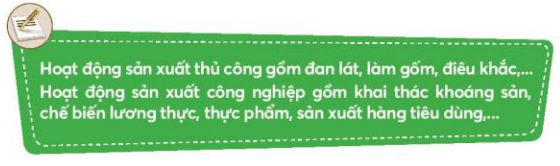 Hoạt động sản xuất thủ công gồm đan lát, làm gốm, điêu khắc,...
Hoạt động sản xuất công nghiệp gồm khai thác khoáng sản, chế biến lương thực, thực phẩm, sản xuất hàng tiêu dùng,...